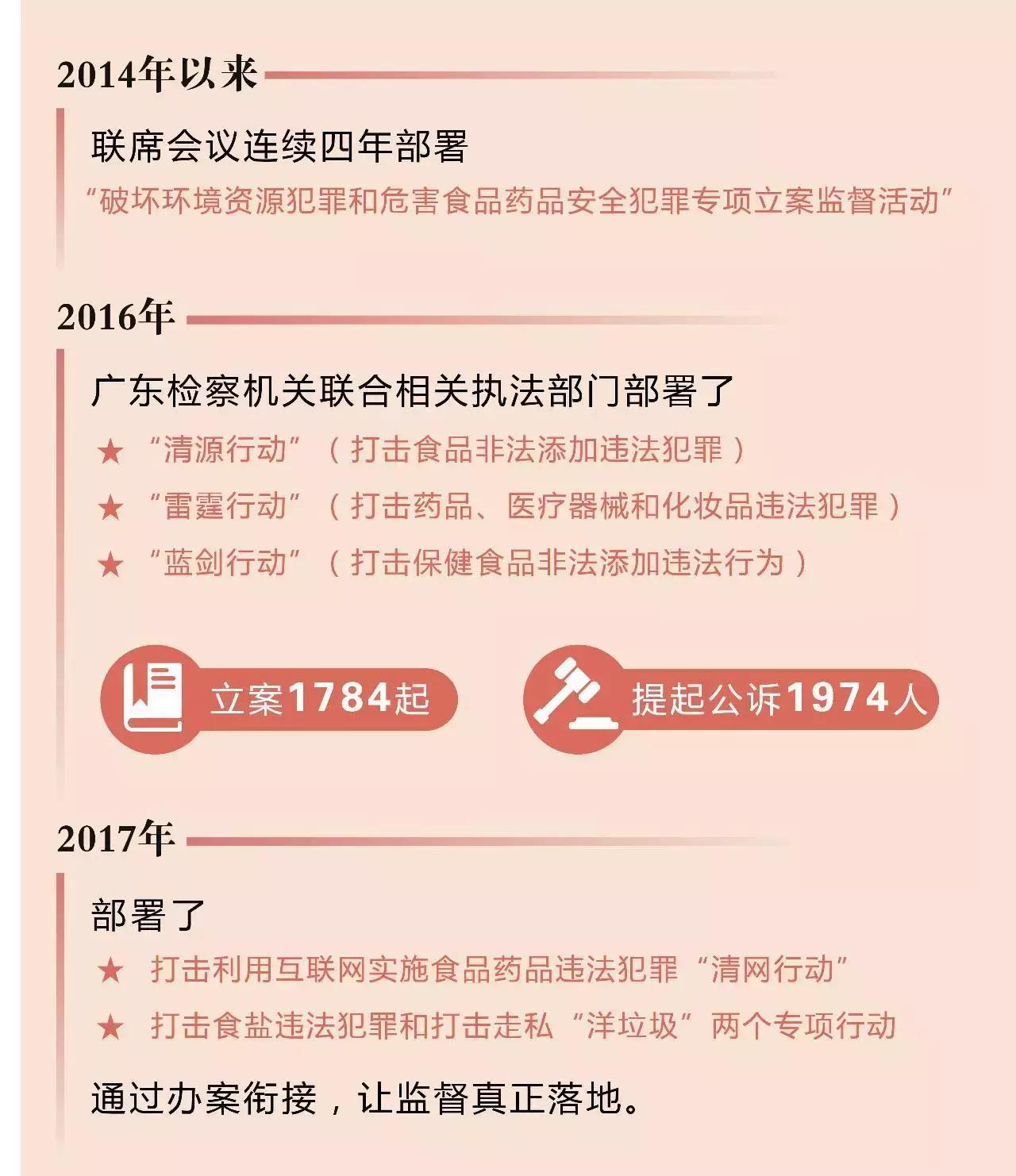 2014年以来

联席会议连续四年部署

“破坏环境资源犯罪和危害食品药品安全犯罪专项立案监督活动”

2016年

广东检察机关联合相关执法部门部署了

★ “清源行动”（打击食品非法添加违法犯罪）

★ “雷霆行动”（打击药品、医疗器械和化妆品违法犯罪）

★ “蓝剑行动”（打击保健食品非法添加违法行为）

立案1784起

提起公诉1974人

2017年

部署了

★ 打击利用互联网实施食品药品违法犯罪“清网行动”

★ 打击食盐违法犯罪和打击走私“洋垃圾”两个专项行动

通过办案衔接，让监督真正落地。